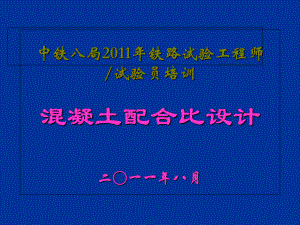 中铁八局2011年铁路试验工程师/试验员培训

混凝土配合比设计

二〇一一年八月